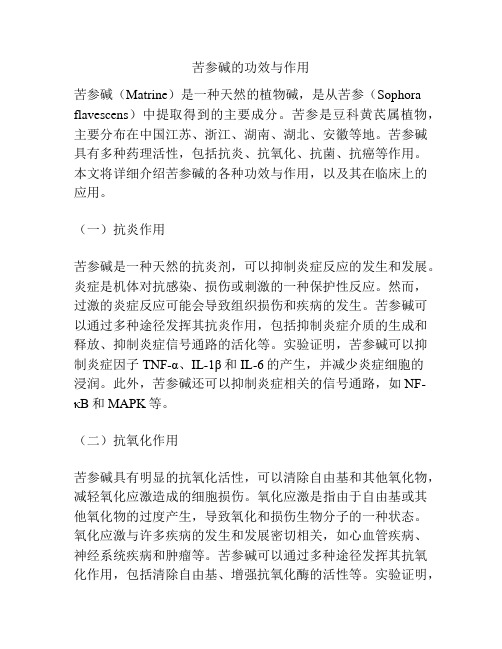 苦参碱的功效与作用

苦参碱（Matrine）是一种天然的植物碱，是从苦参（Sophora flavescens）中提取得到的主要成分。苦参是豆科黄芪属植物，主要分布在中国江苏、浙江、湖南、湖北、安徽等地。苦参碱具有多种药理活性，包括抗炎、抗氧化、抗菌、抗癌等作用。本文将详细介绍苦参碱的各种功效与作用，以及其在临床上的应用。

（一）抗炎作用

苦参碱是一种天然的抗炎剂，可以抑制炎症反应的发生和发展。炎症是机体对抗感染、损伤或刺激的一种保护性反应。然而，过激的炎症反应可能会导致组织损伤和疾病的发生。苦参碱可以通过多种途径发挥其抗炎作用，包括抑制炎症介质的生成和释放、抑制炎症信号通路的活化等。实验证明，苦参碱可以抑制炎症因子 TNF-α、IL-1β 和 IL-6 的产生，并减少炎症细胞的浸润。此外，苦参碱还可以抑制炎症相关的信号通路，如 NF-κB 和 MAPK 等。

（二）抗氧化作用

苦参碱具有明显的抗氧化活性，可以清除自由基和其他氧化物，减轻氧化应激造成的细胞损伤。氧化应激是指由于自由基或其他氧化物的过度产生，导致氧化和损伤生物分子的一种状态。氧化应激与许多疾病的发生和发展密切相关，如心血管疾病、神经系统疾病和肿瘤等。苦参碱可以通过多种途径发挥其抗氧化作用，包括清除自由基、增强抗氧化酶的活性等。实验证明，